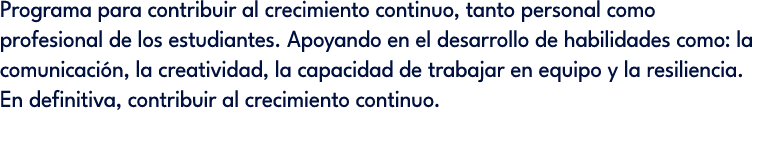 Programa para contribuir al crecimiento continuo, tanto personal como profesional de los estudiantes. Apoyando en el desarrollo de habilidades como: la comunicación, la creatividad, la capacidad de trabajar en equipo y la resiliencia. En definitiva, contribuir al crecimiento continuo.